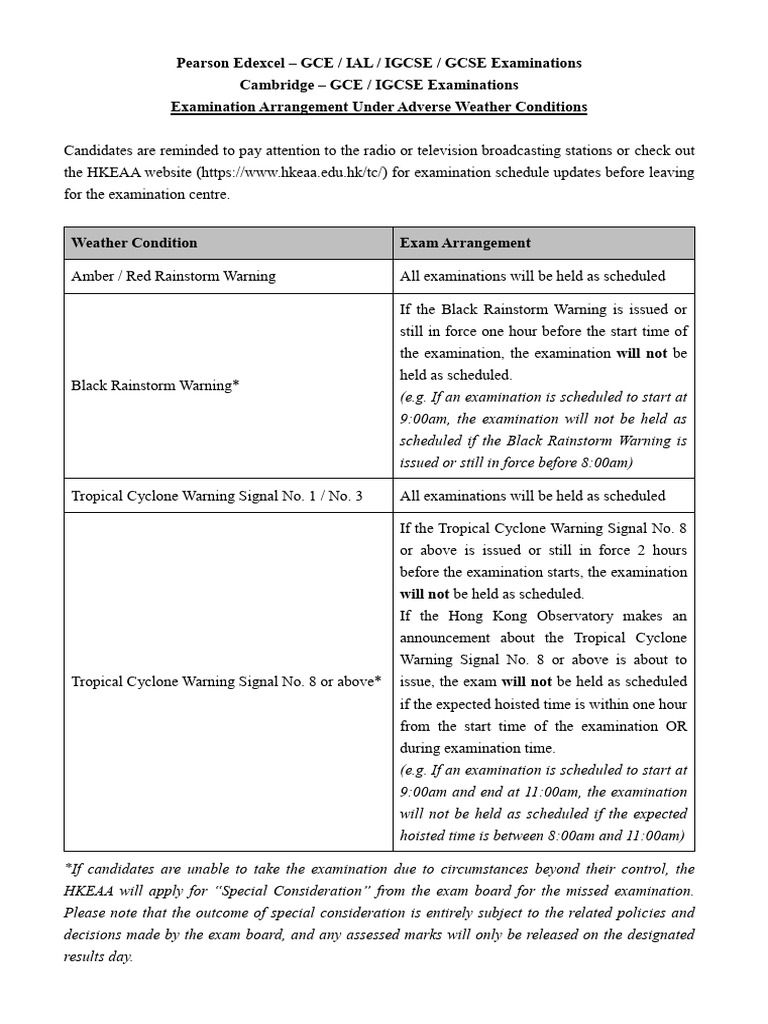 Pearson Edexcel – GCE / IAL / IGCSE / GCSE Examinations
Cambridge – GCE / IGCSE Examinations
Examination Arrangement Under Adverse Weather Conditions

Candidates are reminded to pay attention to the radio or television broadcasting stations or check out the HKEAA website (https://www.hkeaa.edu.hk/tc/) for examination schedule updates before leaving for the examination centre.

| Weather Condition | Exam Arrangement |
|---|---|
| Amber / Red Rainstorm Warning | All examinations will be held as scheduled |
| Black Rainstorm Warning* | If the Black Rainstorm Warning is issued or still in force one hour before the start time of the examination, the examination will not be held as scheduled. (e.g. If an examination is scheduled to start at 9:00am, the examination will not be held as scheduled if the Black Rainstorm Warning is issued or still in force before 8:00am) |
| Tropical Cyclone Warning Signal No. 1 / No. 3 | All examinations will be held as scheduled |
| Tropical Cyclone Warning Signal No. 8 or above* | If the Tropical Cyclone Warning Signal No. 8 or above is issued or still in force 2 hours before the examination starts, the examination will not be held as scheduled. If the Hong Kong Observatory makes an announcement about the Tropical Cyclone Warning Signal No. 8 or above is about to issue, the exam will not be held as scheduled if the expected hoisted time is within one hour from the start time of the examination OR during examination time. (e.g. If an examination is scheduled to start at 9:00am and end at 11:00am, the examination will not be held as scheduled if the expected hoisted time is between 8:00am and 11:00am) |

*If candidates are unable to take the examination due to circumstances beyond their control, the HKEAA will apply for "Special Consideration" from the exam board for the missed examination. Please note that the outcome of special consideration is entirely subject to the related policies and decisions made by the exam board, and any assessed marks will only be released on the designated results day.